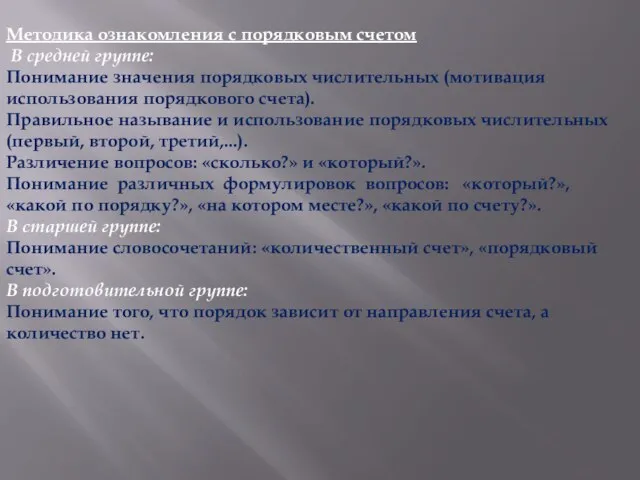 Методика ознакомления с порядковым счетом
В средней группе:
Понимание значения порядковых числительных (мотивация использования порядкового счета).
Правильное называние и использование порядковых числительных (первый, второй, третий,...).
Различение вопросов: «сколько?» и «который?».
Понимание различных формулировок вопросов: «который?», «какой по порядку?», «на котором месте?», «какой по счету?».
В старшей группе:
Понимание словосочетаний: «количественный счет», «порядковый счет».
В подготовительной группе:
Понимание того, что порядок зависит от направления счета, а количество нет.